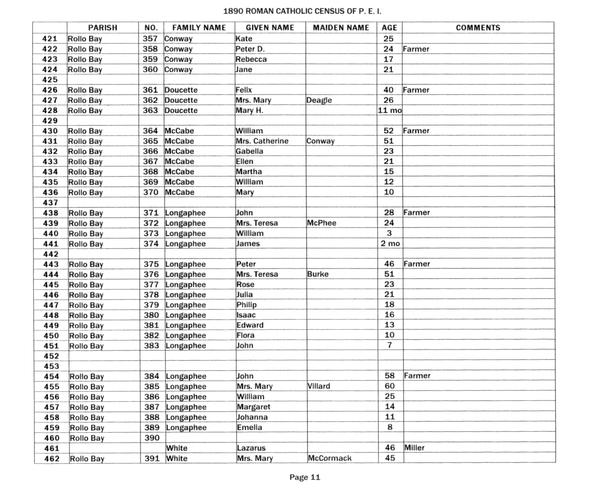 1890 ROMAN CATHOLIC CENSUS OF P. E. I.

| | PARISH | NO. | FAMILY NAME | GIVEN NAME | MAIDEN NAME | AGE | COMMENTS |
|---|---|---|---|---|---|---|---|
| 421 | Rollo Bay | 357 | Conway | Kate | | 25 | |
| 422 | Rollo Bay | 358 | Conway | Peter D. | | 24 | Farmer |
| 423 | Rollo Bay | 359 | Conway | Rebecca | | 17 | |
| 424 | Rollo Bay | 360 | Conway | Jane | | 21 | |
| 425 | | | | | | | |
| 426 | Rollo Bay | 361 | Doucette | Felix | | 40 | Farmer |
| 427 | Rollo Bay | 362 | Doucette | Mrs. Mary | Deagle | 26 | |
| 428 | Rollo Bay | 363 | Doucette | Mary H. | | 11 mo | |
| 429 | | | | | | | |
| 430 | Rollo Bay | 364 | McCabe | William | | 52 | Farmer |
| 431 | Rollo Bay | 365 | McCabe | Mrs. Catherine | Conway | 51 | |
| 432 | Rollo Bay | 366 | McCabe | Gabella | | 23 | |
| 433 | Rollo Bay | 367 | McCabe | Ellen | | 21 | |
| 434 | Rollo Bay | 368 | McCabe | Martha | | 15 | |
| 435 | Rollo Bay | 369 | McCabe | William | | 12 | |
| 436 | Rollo Bay | 370 | McCabe | Mary | | 10 | |
| 437 | | | | | | | |
| 438 | Rollo Bay | 371 | Longaphee | John | | 28 | Farmer |
| 439 | Rollo Bay | 372 | Longaphee | Mrs. Teresa | McPhee | 24 | |
| 440 | Rollo Bay | 373 | Longaphee | William | | 3 | |
| 441 | Rollo Bay | 374 | Longaphee | James | | 2 mo | |
| 442 | | | | | | | |
| 443 | Rollo Bay | 375 | Longaphee | Peter | | 46 | Farmer |
| 444 | Rollo Bay | 376 | Longaphee | Mrs. Teresa | Burke | 51 | |
| 445 | Rollo Bay | 377 | Longaphee | Rose | | 23 | |
| 446 | Rollo Bay | 378 | Longaphee | Julia | | 21 | |
| 447 | Rollo Bay | 379 | Longaphee | Philip | | 18 | |
| 448 | Rollo Bay | 380 | Longaphee | Isaac | | 16 | |
| 449 | Rollo Bay | 381 | Longaphee | Edward | | 13 | |
| 450 | Rollo Bay | 382 | Longaphee | Flora | | 10 | |
| 451 | Rollo Bay | 383 | Longaphee | John | | 7 | |
| 452 | | | | | | | |
| 453 | | | | | | | |
| 454 | Rollo Bay | 384 | Longaphee | John | | 58 | Farmer |
| 455 | Rollo Bay | 385 | Longaphee | Mrs. Mary | Villard | 60 | |
| 456 | Rollo Bay | 386 | Longaphee | William | | 25 | |
| 457 | Rollo Bay | 387 | Longaphee | Margaret | | 14 | |
| 458 | Rollo Bay | 388 | Longaphee | Johanna | | 11 | |
| 459 | Rollo Bay | 389 | Longaphee | Emelia | | 8 | |
| 460 | Rollo Bay | 390 | | | | | |
| 461 | | | White | Lazarus | | 46 | Miller |
| 462 | Rollo Bay | 391 | White | Mrs. Mary | McCormack | 45 | |

Page 11